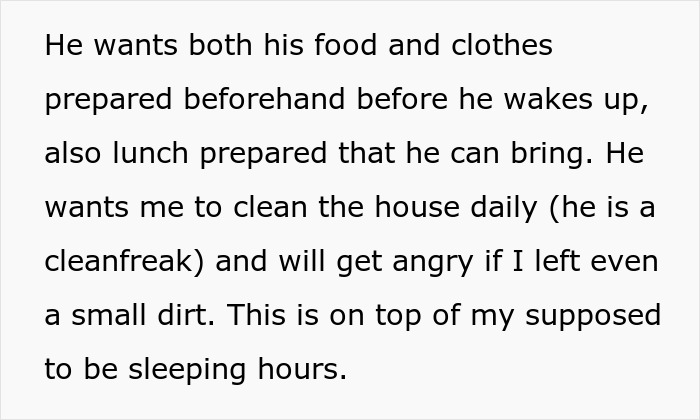 He wants both his food and clothes prepared beforehand before he wakes up, also lunch prepared that he can bring. He wants me to clean the house daily (he is a cleanfreak) and will get angry if I left even a small dirt. This is on top of my supposed to be sleeping hours.